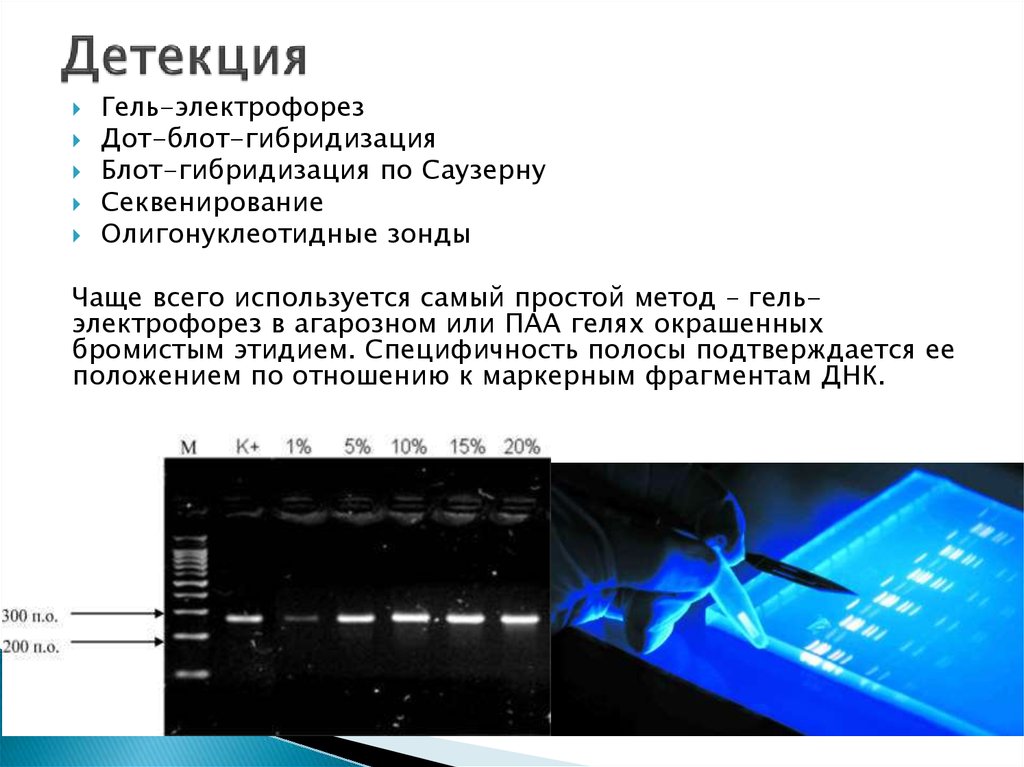 Детекция

Гель-электрофорез
Дот-блот-гибридизация
Блот-гибридизация по Саузерну
Секвенирование
Олигонуклеотидные зонды

Чаще всего используется самый простой метод – гель-электрофорез в агарозном или ПАА гелях окрашенных бромистым этидием. Специфичность полосы подтверждается ее положением по отношению к маркерным фрагментам ДНК.

M K+ 1% 5% 10% 15% 20%

300 п.о.
200 п.о.